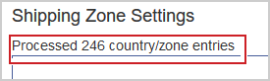 Shipping Zone Settings

Processed 246 country/zone entries